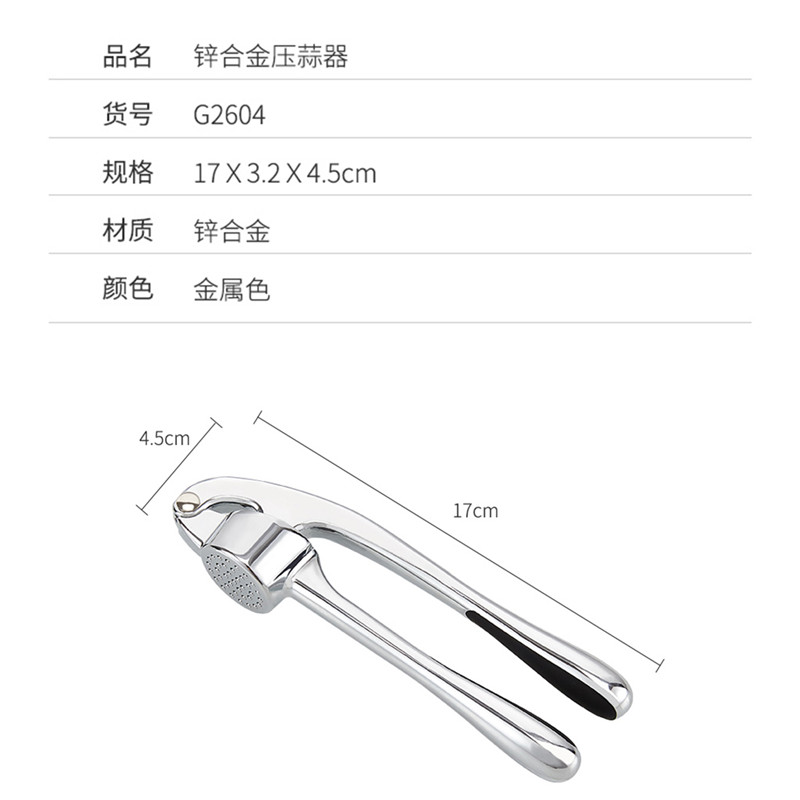 品名 锌合金压蒜器

货号 G2604

规格 17 X 3.2 X 4.5cm

材质 锌合金

颜色 金属色

4.5cm

17cm